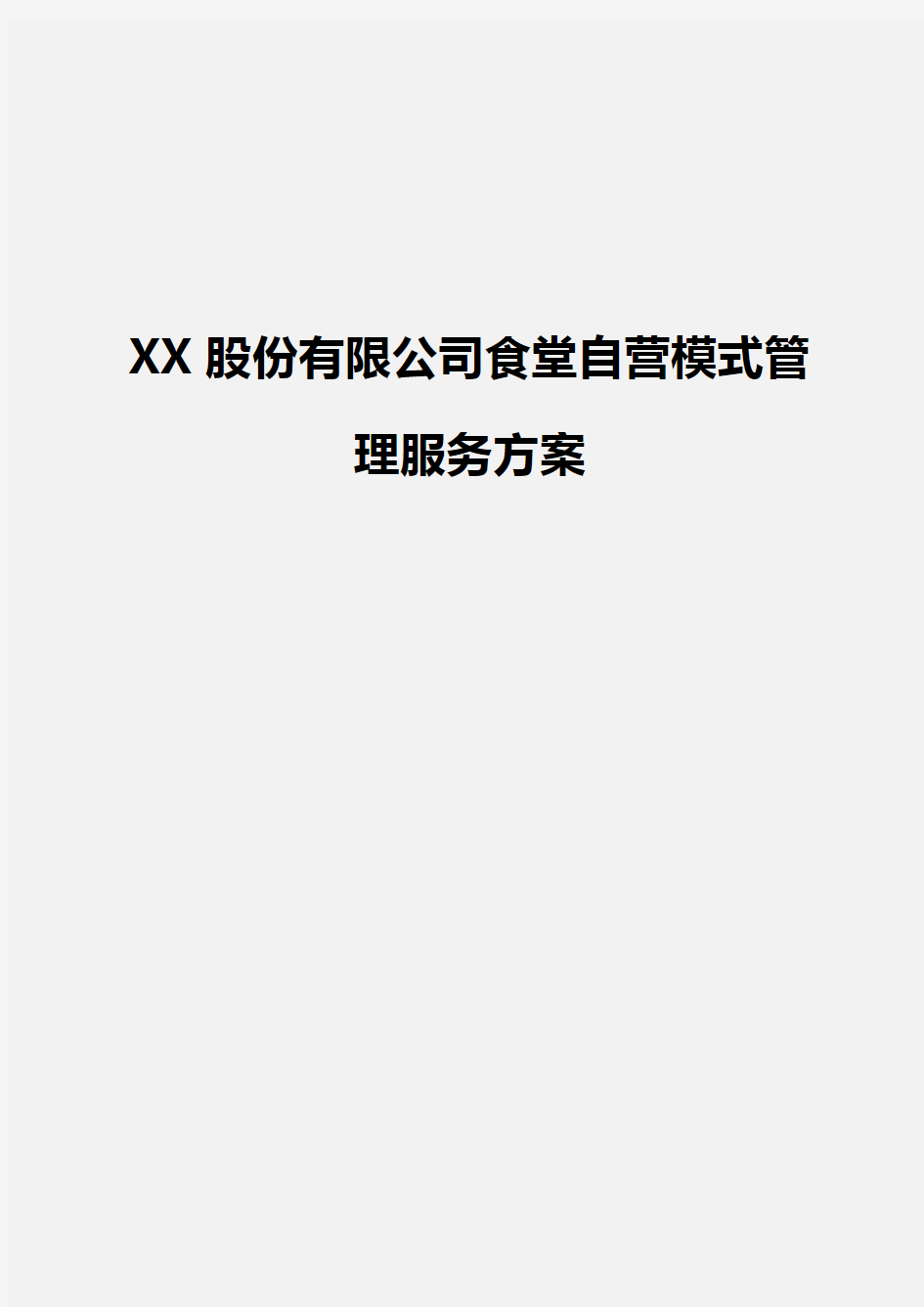 XX 股份有限公司食堂自营模式管理服务方案